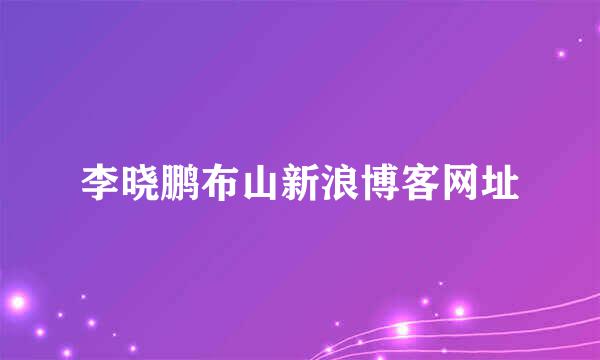 李晓鹏布山新浪博客网址